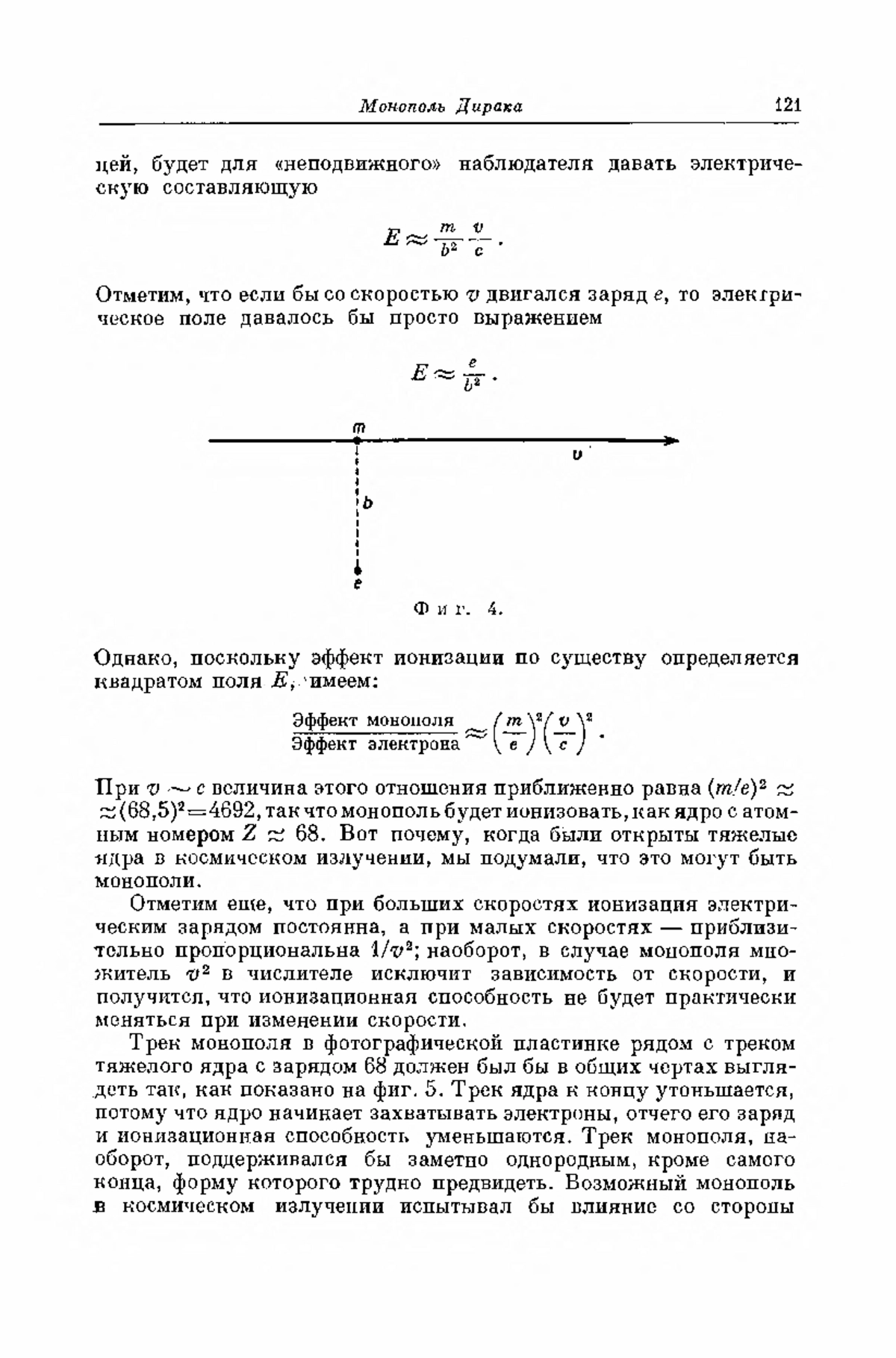 Монополь Дирака 121

цей, будет для «неподвижного» наблюдателя давать электрическую составляющую

$E \approx \frac{m}{b^2} \frac{v}{c}$.

Отметим, что если бы со скоростью $v$ двигался заряд $e$, то электрическое поле давалось бы просто выражением

$E \approx \frac{e}{b^2}$.

m

v

b

e

Фиг. 4.

Однако, поскольку эффект ионизации по существу определяется квадратом поля $E$, имеем:

$\frac{\text{Эффект монополя}}{\text{Эффект электрона}} \approx \left(\frac{m}{e}\right)^2 \left(\frac{v}{c}\right)^2$.

При $v \sim c$ величина этого отношения приближенно равна $(m/e)^2 \approx \approx (68,5)^2 = 4692$, так что монополь будет ионизовать, как ядро с атомным номером $Z \approx 68$. Вот почему, когда были открыты тяжелые ядра в космическом излучении, мы подумали, что это могут быть монополи.

Отметим еще, что при больших скоростях ионизация электрическим зарядом постоянна, а при малых скоростях — приблизительно пропорциональна $1/v^2$; наоборот, в случае монополя множитель $v^2$ в числителе исключит зависимость от скорости, и получится, что ионизационная способность не будет практически меняться при изменении скорости.

Трек монополя в фотографической пластинке рядом с треком тяжелого ядра с зарядом 68 должен был бы в общих чертах выглядеть так, как показано на фиг. 5. Трек ядра к концу утоньшается, потому что ядро начинает захватывать электроны, отчего его заряд и ионизационная способность уменьшаются. Трек монополя, наоборот, поддерживался бы заметно однородным, кроме самого конца, форму которого трудно предвидеть. Возможный монополь в космическом излучении испытывал бы влияние со стороны